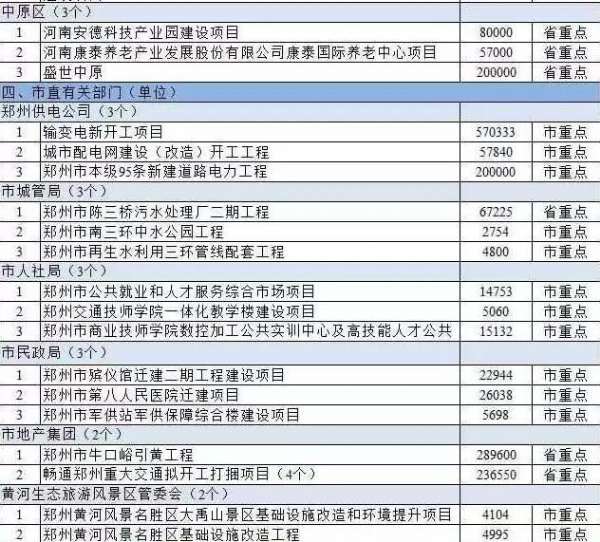 | 中原区（3个） | | | |
|---|---|---|---|
| 1 | 河南安德科技产业园建设项目 | 80000 | 省重点 |
| 2 | 河南康泰养老产业发展股份有限公司康泰国际养老中心项目 | 57000 | 省重点 |
| 3 | 盛世中原 | 200000 | 省重点 |
| 四、市直有关部门（单位） | | | |
| 郑州供电公司（3个） | | | |
| 1 | 输变电新开工项目 | 570333 | 市重点 |
| 2 | 城市配电网建设（改造）开工工程 | 57840 | 市重点 |
| 3 | 郑州市本级95条新建道路电力工程 | 200000 | 市重点 |
| 市城管局（3个） | | | |
| 1 | 郑州市陈三桥污水处理厂二期工程 | 67225 | 省重点 |
| 2 | 郑州市南三环中水公园工程 | 2754 | 市重点 |
| 3 | 郑州市再生水利用三环管线配套工程 | 4800 | 市重点 |
| 市人社局（3个） | | | |
| 1 | 郑州市公共就业和人才服务综合市场项目 | 14753 | 市重点 |
| 2 | 郑州交通技师学院一体化教学楼建设项目 | 5060 | 市重点 |
| 3 | 郑州市商业技师学院数控加工公共实训中心及高技能人才公共 | 15132 | 市重点 |
| 市民政局（3个） | | | |
| 1 | 郑州市殡仪馆迁建二期工程建设项目 | 22944 | 市重点 |
| 2 | 郑州市第八人民医院迁建项目 | 26038 | 市重点 |
| 3 | 郑州市军供站军供保障综合楼建设项目 | 5698 | 市重点 |
| 市地产集团（2个） | | | |
| 1 | 郑州市牛口峪引黄工程 | 289600 | 省重点 |
| 2 | 畅通郑州重大交通拟开工打捆项目（4个） | 236550 | 省重点 |
| 黄河生态旅游风景区管委会（2个） | | | |
| 1 | 郑州黄河风景名胜区大禹山景区基础设施改造和环境提升项目 | 4104 | 市重点 |
| 2 | 郑州黄河风景名胜区基础设施改造工程 | 4995 | 市重点 |